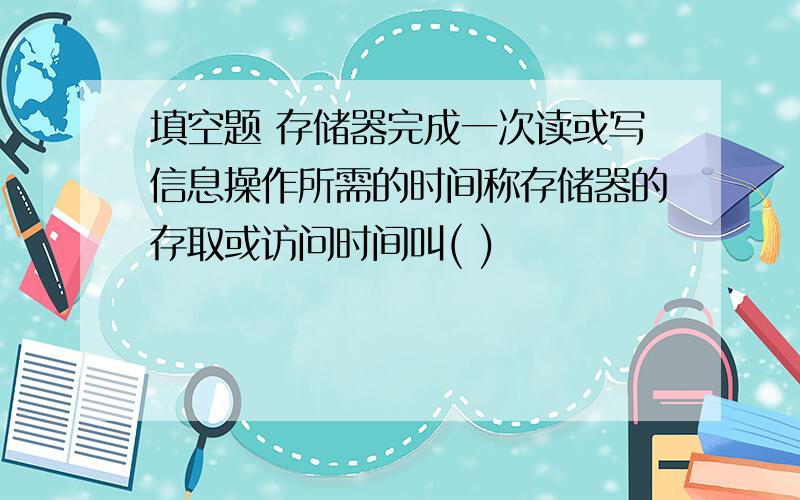 填空题 存储器完成一次读或写信息操作所需的时间称存储器的存取或访问时间叫( )